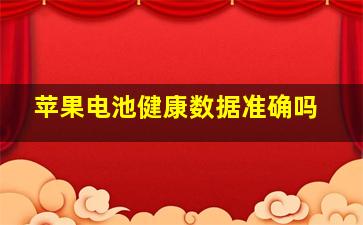 苹果电池健康数据准确吗